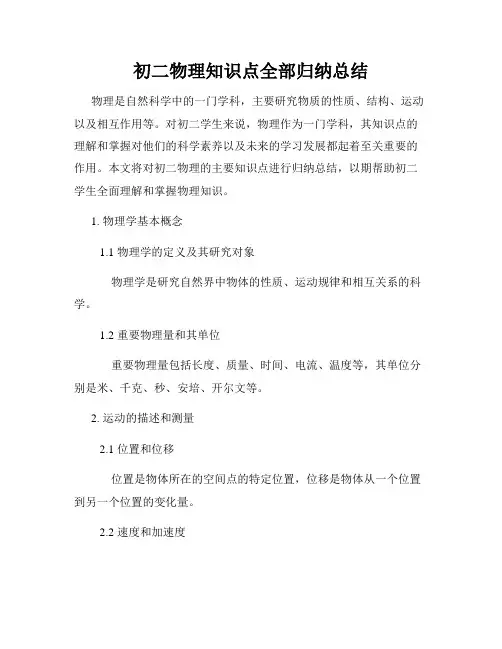 初二物理知识点全部归纳总结

物理是自然科学中的一门学科，主要研究物质的性质、结构、运动以及相互作用等。对初二学生来说，物理作为一门学科，其知识点的理解和掌握对他们的科学素养以及未来的学习发展都起着至关重要的作用。本文将对初二物理的主要知识点进行归纳总结，以期帮助初二学生全面理解和掌握物理知识。

1. 物理学基本概念

1.1 物理学的定义及其研究对象

物理学是研究自然界中物体的性质、运动规律和相互关系的科学。

1.2 重要物理量和其单位

重要物理量包括长度、质量、时间、电流、温度等，其单位分别是米、千克、秒、安培、开尔文等。

2. 运动的描述和测量

2.1 位置和位移

位置是物体所在的空间点的特定位置，位移是物体从一个位置到另一个位置的变化量。

2.2 速度和加速度